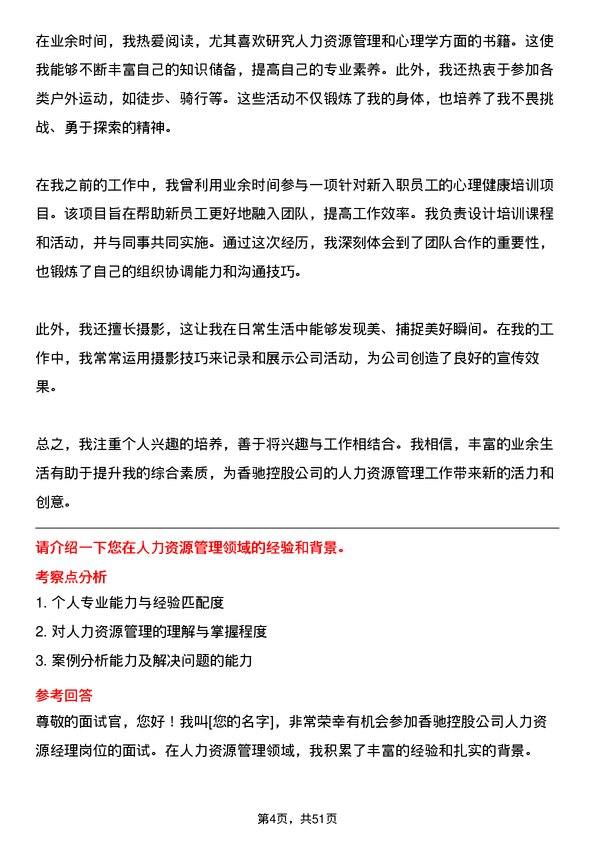 在业余时间，我热爱阅读，尤其喜欢研究人力资源管理和心理学方面的书籍。这使我能够不断丰富自己的知识储备，提高自己的专业素养。此外，我还热衷于参加各类户外运动，如徒步、骑行等。这些活动不仅锻炼了我的身体，也培养了我不畏挑战、勇于探索的精神。

在我之前的工作中，我曾利用业余时间参与一项针对新入职员工的心理健康培训项目。该项目旨在帮助新员工更好地融入团队，提高工作效率。我负责设计培训课程和活动，并与同事共同实施。通过这次经历，我深刻体会到了团队合作的重要性，也锻炼了自己的组织协调能力和沟通技巧。

此外，我还擅长摄影，这让我在日常生活中能够发现美、捕捉美好瞬间。在我的工作中，我常常运用摄影技巧来记录和展示公司活动，为公司创造了良好的宣传效果。

总之，我注重个人兴趣的培养，善于将兴趣与工作相结合。我相信，丰富的业余生活有助于提升我的综合素质，为香驰控股公司的人力资源管理工作带来新的活力和创意。

请介绍一下您在人力资源管理领域的经验和背景。

考察点分析

1. 个人专业能力与经验匹配度

2. 对人力资源管理的理解与掌握程度

3. 案例分析能力及解决问题的能力

参考回答

尊敬的面试官，您好！我叫[您的名字]，非常荣幸有机会参加香驰控股公司人力资源经理岗位的面试。在人力资源管理领域，我积累了丰富的经验和扎实的背景。

第4页，共51页